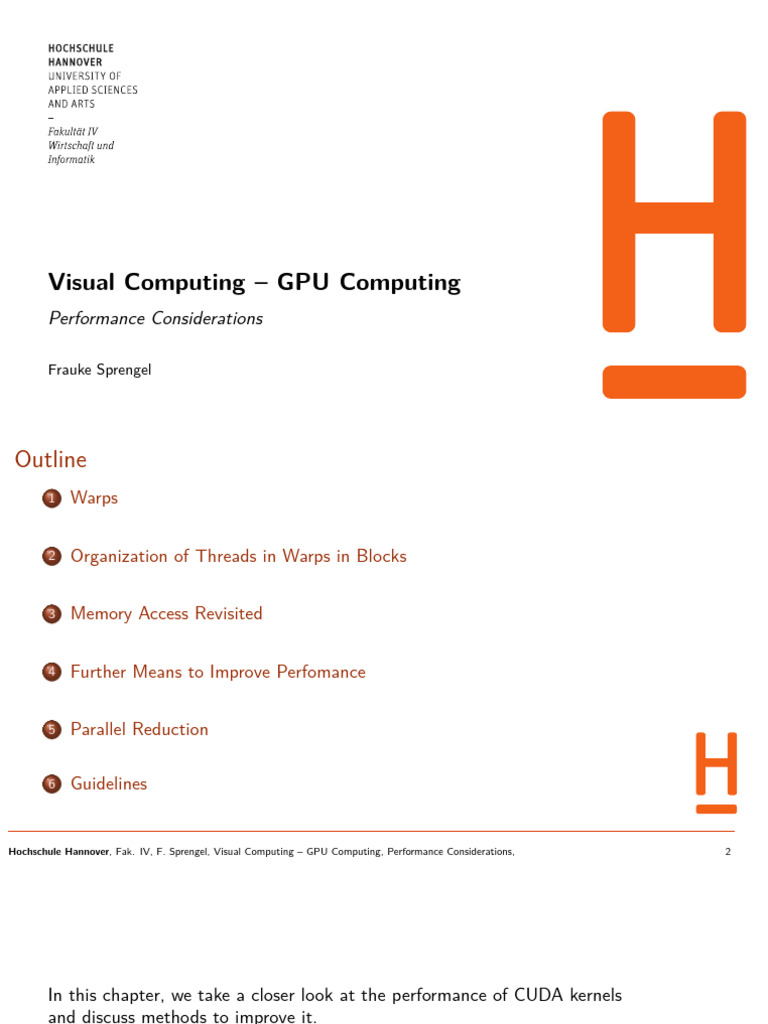 HOCHSCHULE HANNOVER
UNIVERSITY OF APPLIED SCIENCES AND ARTS
–
Fakultät IV
Wirtschaft und Informatik

Visual Computing – GPU Computing

Performance Considerations

Frauke Sprengel

Outline

1 Warps

2 Organization of Threads in Warps in Blocks

3 Memory Access Revisited

4 Further Means to Improve Perfomance

5 Parallel Reduction

6 Guidelines

Hochschule Hannover, Fak. IV, F. Sprengel, Visual Computing – GPU Computing, Performance Considerations, 2

In this chapter, we take a closer look at the performance of CUDA kernels and discuss methods to improve it.